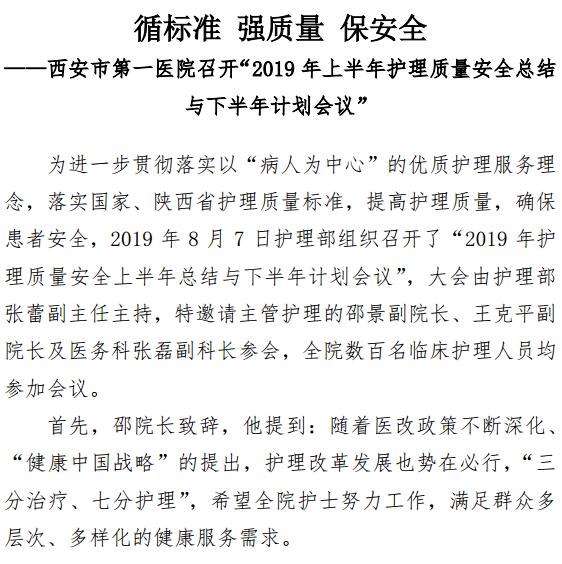 循标准 强质量 保安全

——西安市第一医院召开“2019 年上半年护理质量安全总结与下半年计划会议”

为进一步贯彻落实以“病人为中心”的优质护理服务理念，落实国家、陕西省护理质量标准，提高护理质量，确保患者安全，2019 年 8 月 7 日护理部组织召开了“2019 年护理质量安全上半年总结与下半年计划会议”，大会由护理部张蕾副主任主持，特邀请主管护理的邵景副院长、王克平副院长及医务科张磊副科长参会，全院数百名临床护理人员均参加会议。

首先，邵院长致辞，他提到：随着医改政策不断深化、“健康中国战略”的提出，护理改革发展也势在必行，“三分治疗、七分护理”，希望全院护士努力工作，满足群众多层次、多样化的健康服务需求。